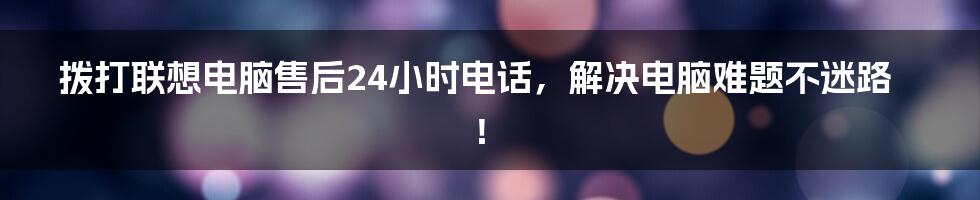 拨打联想电脑售后24小时电话，解决电脑难题不迷路！